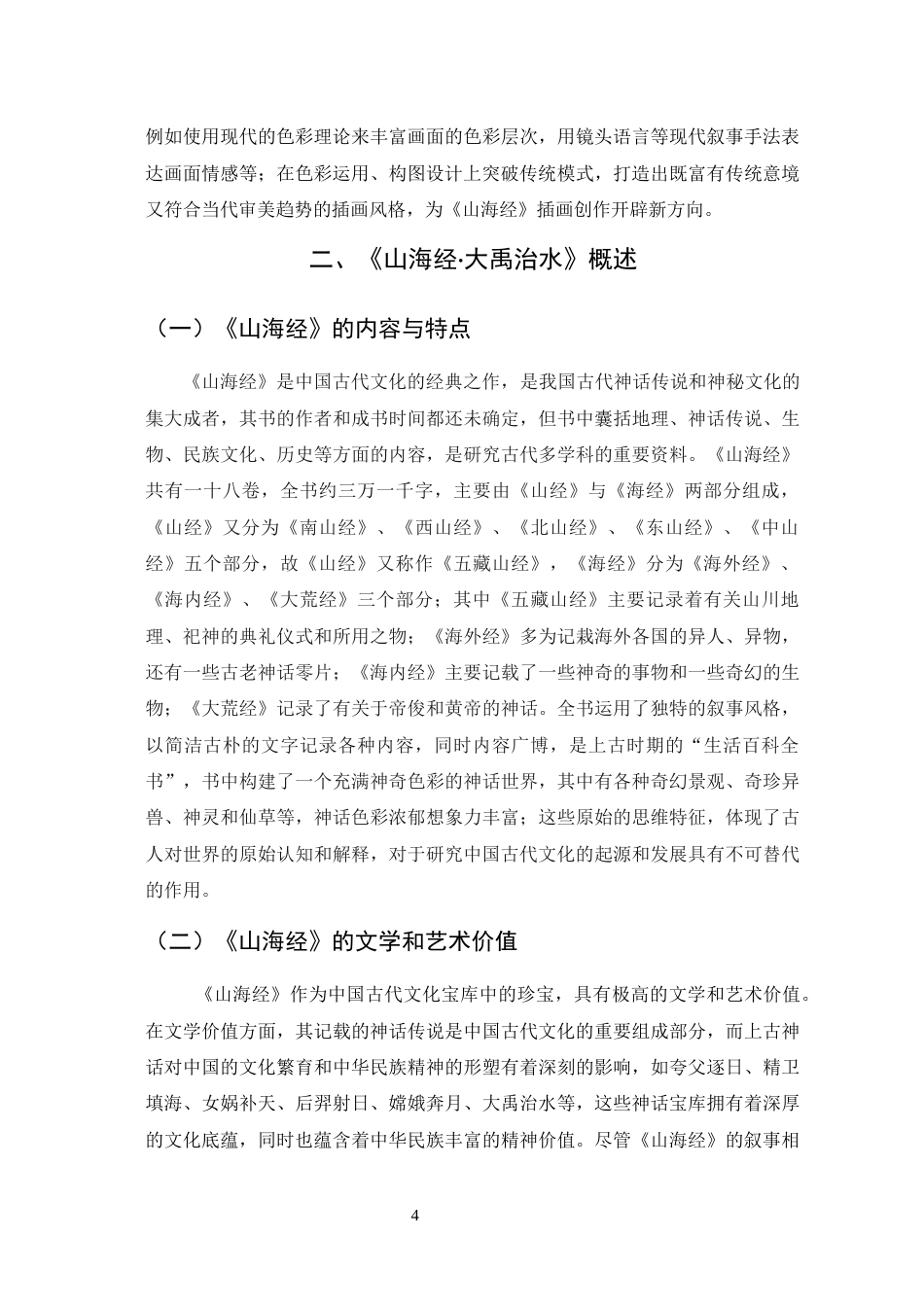 例如使用现代的色彩理论来丰富画面的色彩层次，用镜头语言等现代叙事手法表达画面情感等；在色彩运用、构图设计上突破传统模式，打造出既富有传统意境又符合当代审美趋势的插画风格，为《山海经》插画创作开辟新方向。

二、《山海经·大禹治水》概述

（一）《山海经》的内容与特点

《山海经》是中国古代文化的经典之作，是我国古代神话传说和神秘文化的集大成者，其书的作者和成书时间都还未确定，但书中囊括地理、神话传说、生物、民族文化、历史等方面的内容，是研究古代多学科的重要资料。《山海经》共有一十八卷，全书约三万一千字，主要由《山经》与《海经》两部分组成，《山经》又分为《南山经》、《西山经》、《北山经》、《东山经》、《中山经》五个部分，故《山经》又称作《五藏山经》，《海经》分为《海外经》、《海内经》、《大荒经》三个部分；其中《五藏山经》主要记录着有关山川地理、祀神的典礼仪式和所用之物；《海外经》多为记栽海外各国的异人、异物，还有一些古老神话零片；《海内经》主要记载了一些神奇的事物和一些奇幻的生物；《大荒经》记录了有关于帝俊和黄帝的神话。全书运用了独特的叙事风格，以简洁古朴的文字记录各种内容，同时内容广博，是上古时期的“生活百科全书”，书中构建了一个充满神奇色彩的神话世界，其中有各种奇幻景观、奇珍异兽、神灵和仙草等，神话色彩浓郁想象力丰富；这些原始的思维特征，体现了古人对世界的原始认知和解释，对于研究中国古代文化的起源和发展具有不可替代的作用。

（二）《山海经》的文学和艺术价值

《山海经》作为中国古代文化宝库中的珍宝，具有极高的文学和艺术价值。在文学价值方面，其记载的神话传说是中国古代文化的重要组成部分，而上古神话对中国的文化繁育和中华民族精神的形塑有着深刻的影响，如夸父逐日、精卫填海、女娲补天、后羿射日、嫦娥奔月、大禹治水等，这些神话宝库拥有着深厚的文化底蕴，同时也蕴含着中华民族丰富的精神价值。尽管《山海经》的叙事相

4